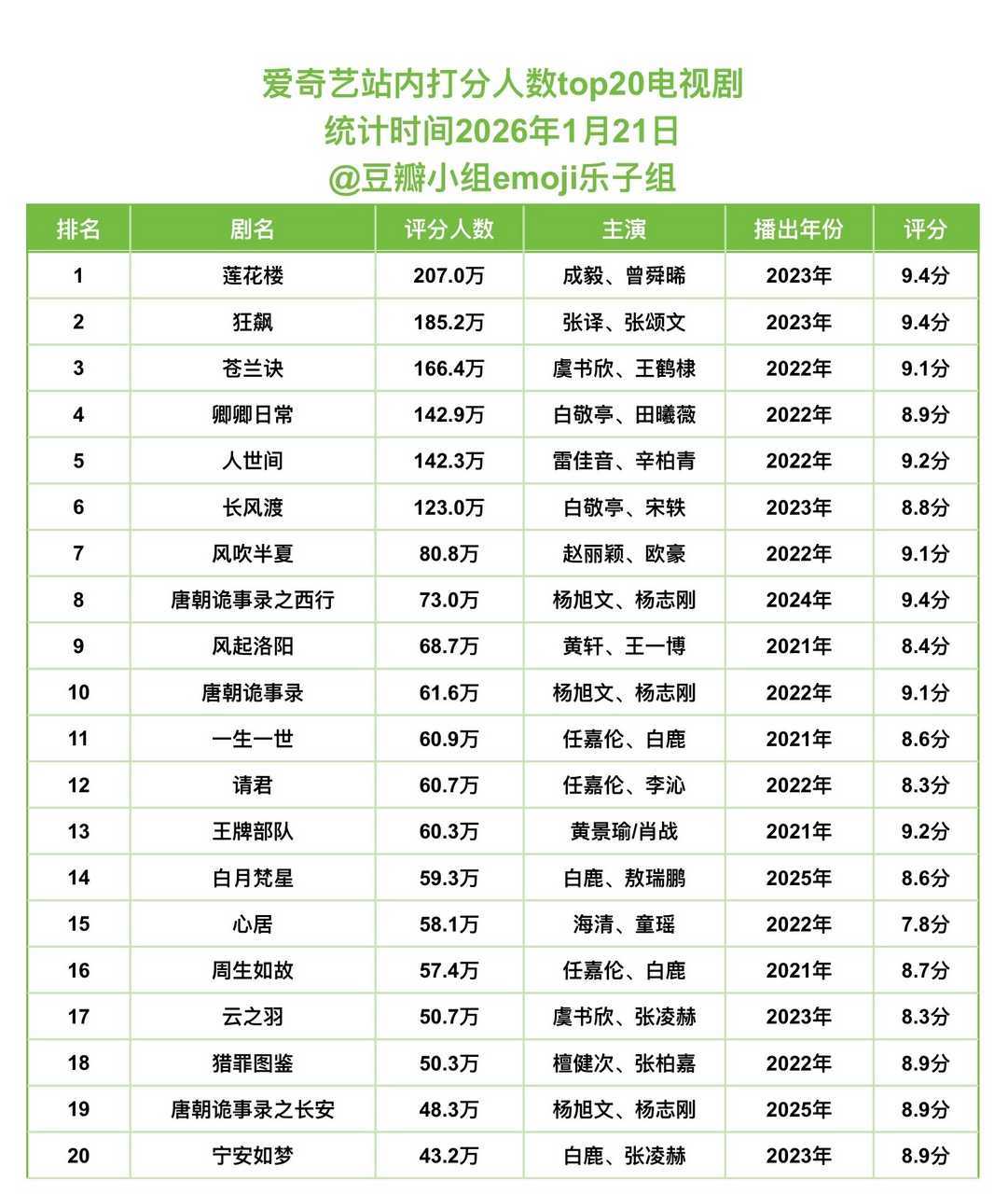 爱奇艺站内打分人数top20电视剧
统计时间2026年1月21日
@豆瓣小组emoji乐子组

| 排名 | 剧名 | 评分人数 | 主演 | 播出年份 | 评分 |
|---|---|---|---|---|---|
| 1 | 莲花楼 | 207.0万 | 成毅、曾舜晞 | 2023年 | 9.4分 |
| 2 | 狂飙 | 185.2万 | 张译、张颂文 | 2023年 | 9.4分 |
| 3 | 苍兰诀 | 166.4万 | 虞书欣、王鹤棣 | 2022年 | 9.1分 |
| 4 | 卿卿日常 | 142.9万 | 白敬亭、田曦薇 | 2022年 | 8.9分 |
| 5 | 人世间 | 142.3万 | 雷佳音、辛柏青 | 2022年 | 9.2分 |
| 6 | 长风渡 | 123.0万 | 白敬亭、宋轶 | 2023年 | 8.8分 |
| 7 | 风吹半夏 | 80.8万 | 赵丽颖、欧豪 | 2022年 | 9.1分 |
| 8 | 唐朝诡事录之西行 | 73.0万 | 杨旭文、杨志刚 | 2024年 | 9.4分 |
| 9 | 风起洛阳 | 68.7万 | 黄轩、王一博 | 2021年 | 8.4分 |
| 10 | 唐朝诡事录 | 61.6万 | 杨旭文、杨志刚 | 2022年 | 9.1分 |
| 11 | 一生一世 | 60.9万 | 任嘉伦、白鹿 | 2021年 | 8.6分 |
| 12 | 请君 | 60.7万 | 任嘉伦、李沁 | 2022年 | 8.3分 |
| 13 | 王牌部队 | 60.3万 | 黄景瑜/肖战 | 2021年 | 9.2分 |
| 14 | 白月梵星 | 59.3万 | 白鹿、敖瑞鹏 | 2025年 | 8.6分 |
| 15 | 心居 | 58.1万 | 海清、童瑶 | 2022年 | 7.8分 |
| 16 | 周生如故 | 57.4万 | 任嘉伦、白鹿 | 2021年 | 8.7分 |
| 17 | 云之羽 | 50.7万 | 虞书欣、张凌赫 | 2023年 | 8.3分 |
| 18 | 猎罪图鉴 | 50.3万 | 檀健次、张柏嘉 | 2022年 | 8.9分 |
| 19 | 唐朝诡事录之长安 | 48.3万 | 杨旭文、杨志刚 | 2025年 | 8.9分 |
| 20 | 宁安如梦 | 43.2万 | 白鹿、张凌赫 | 2023年 | 8.9分 |